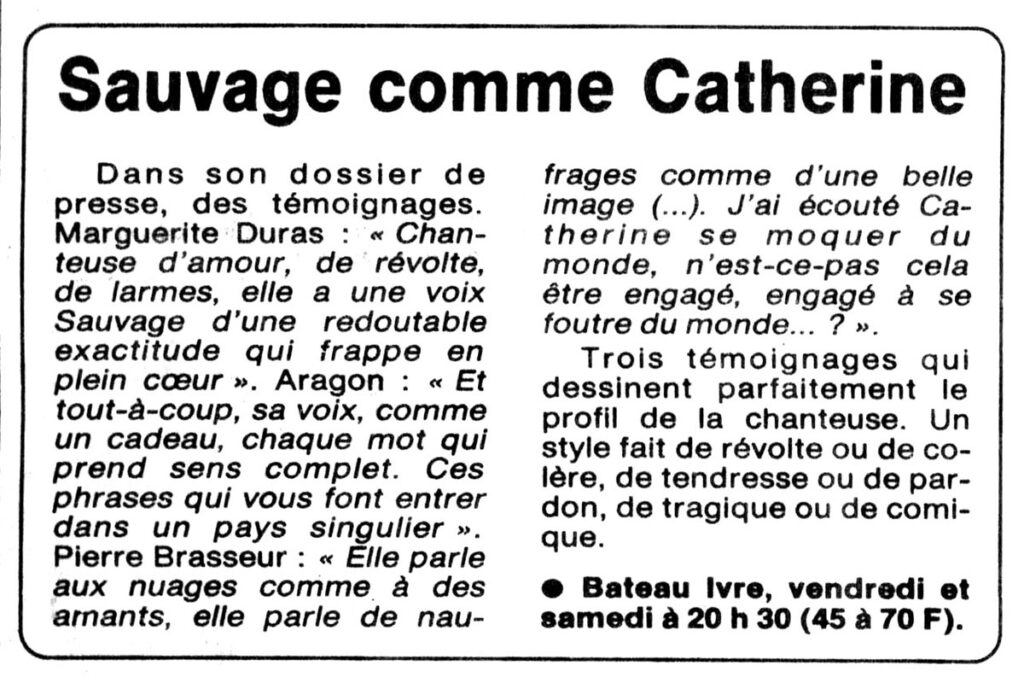 Sauvage comme Catherine

Dans son dossier de presse, des témoignages. Marguerite Duras : « Chanteuse d'amour, de révolte, de larmes, elle a une voix Sauvage d'une redoutable exactitude qui frappe en plein cœur ». Aragon : « Et tout-à-coup, sa voix, comme un cadeau, chaque mot qui prend sens complet. Ces phrases qui vous font entrer dans un pays singulier ». Pierre Brasseur : « Elle parle aux nuages comme à des amants, elle parle de naufrages comme d'une belle image (...). J'ai écouté Catherine se moquer du monde, n'est-ce-pas cela être engagé, engagé à se foutre du monde... ? ».

Trois témoignages qui dessinent parfaitement le profil de la chanteuse. Un style fait de révolte ou de colère, de tendresse ou de pardon, de tragique ou de comique.

● Bateau Ivre, vendredi et samedi à 20 h 30 (45 à 70 F).